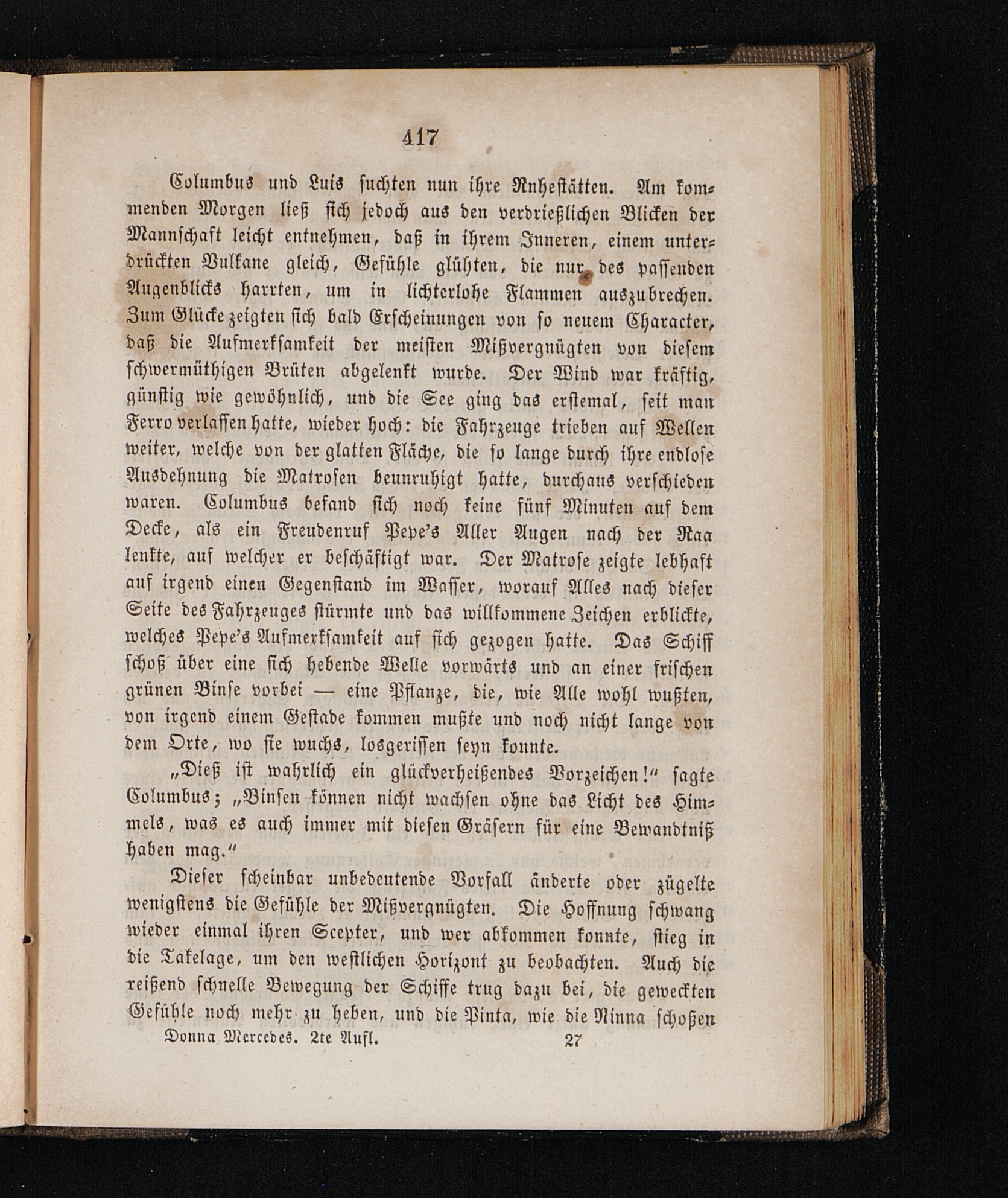 417

Columbus und Luis suchten nun ihre Ruhestätten. Am kommenden Morgen ließ sich jedoch aus den verdrießlichen Blicken der Mannschaft leicht entnehmen, daß in ihrem Inneren, einem unterdrückten Vulkane gleich, Gefühle glühten, die nur des passenden Augenblicks harrten, um in lichterlohe Flammen auszubrechen. Zum Glücke zeigten sich bald Erscheinungen von so neuem Character, daß die Aufmerksamkeit der meisten Mißvergnügten von diesem schwermüthigen Brüten abgelenkt wurde. Der Wind war kräftig, günstig wie gewöhnlich, und die See ging das erstemal, seit man Ferro verlassen hatte, wieder hoch: die Fahrzeuge trieben auf Wellen weiter, welche von der glatten Fläche, die so lange durch ihre endlose Ausdehnung die Matrosen beunruhigt hatte, durchaus verschieden waren. Columbus befand sich noch keine fünf Minuten auf dem Decke, als ein Freudenruf Pepe's Aller Augen nach der Raa lenkte, auf welcher er beschäftigt war. Der Matrose zeigte lebhaft auf irgend einen Gegenstand im Wasser, worauf Alles nach dieser Seite des Fahrzeuges stürmte und das willkommene Zeichen erblickte, welches Pepe's Aufmerksamkeit auf sich gezogen hatte. Das Schiff schoß über eine sich hebende Welle vorwärts und an einer frischen grünen Binse vorbei — eine Pflanze, die, wie Alle wohl wußten, von irgend einem Gestade kommen mußte und noch nicht lange von dem Orte, wo sie wuchs, losgerissen seyn konnte.

„Dieß ist wahrlich ein glückverheißendes Vorzeichen!“ sagte Columbus; „Binsen können nicht wachsen ohne das Licht des Himmels, was es auch immer mit diesen Gräsern für eine Bewandtniß haben mag.“

Dieser scheinbar unbedeutende Vorfall änderte oder zügelte wenigstens die Gefühle der Mißvergnügten. Die Hoffnung schwang wieder einmal ihren Scepter, und wer abkommen konnte, stieg in die Takelage, um den westlichen Horizont zu beobachten. Auch die reißend schnelle Bewegung der Schiffe trug dazu bei, die geweckten Gefühle noch mehr zu heben, und die Pinta, wie die Ninna schoßen

Donna Mercedes. 2te Aufl. 27